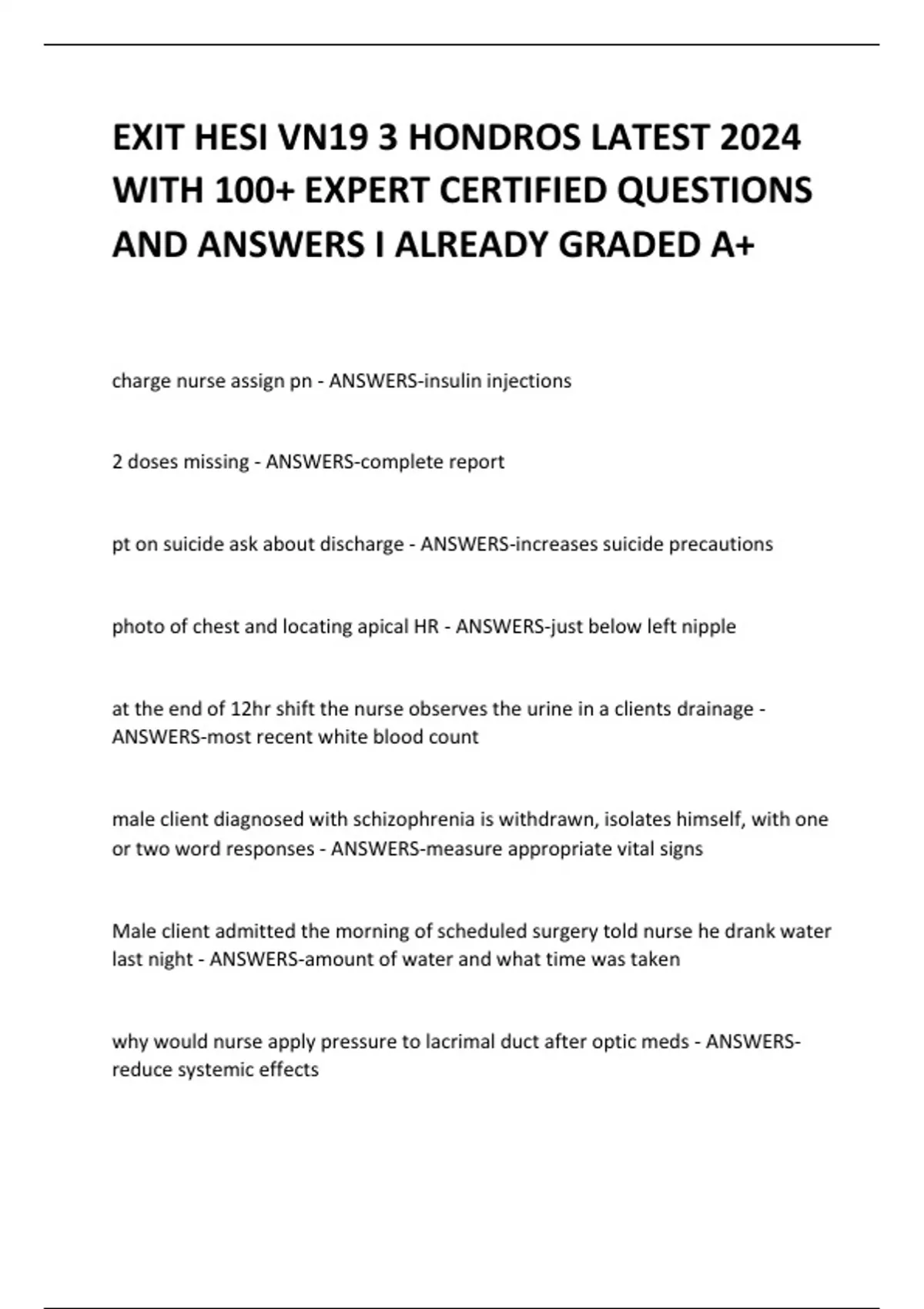 EXIT HESI VN19 3 HONDROS LATEST 2024 WITH 100+ EXPERT CERTIFIED QUESTIONS AND ANSWERS I ALREADY GRADED A+

charge nurse assign pn - ANSWERS-insulin injections

2 doses missing - ANSWERS-complete report

pt on suicide ask about discharge - ANSWERS-increases suicide precautions

photo of chest and locating apical HR - ANSWERS-just below left nipple

at the end of 12hr shift the nurse observes the urine in a clients drainage - ANSWERS-most recent white blood count

male client diagnosed with schizophrenia is withdrawn, isolates himself, with one or two word responses - ANSWERS-measure appropriate vital signs

Male client admitted the morning of scheduled surgery told nurse he drank water last night - ANSWERS-amount of water and what time was taken

why would nurse apply pressure to lacrimal duct after optic meds - ANSWERS-reduce systemic effects